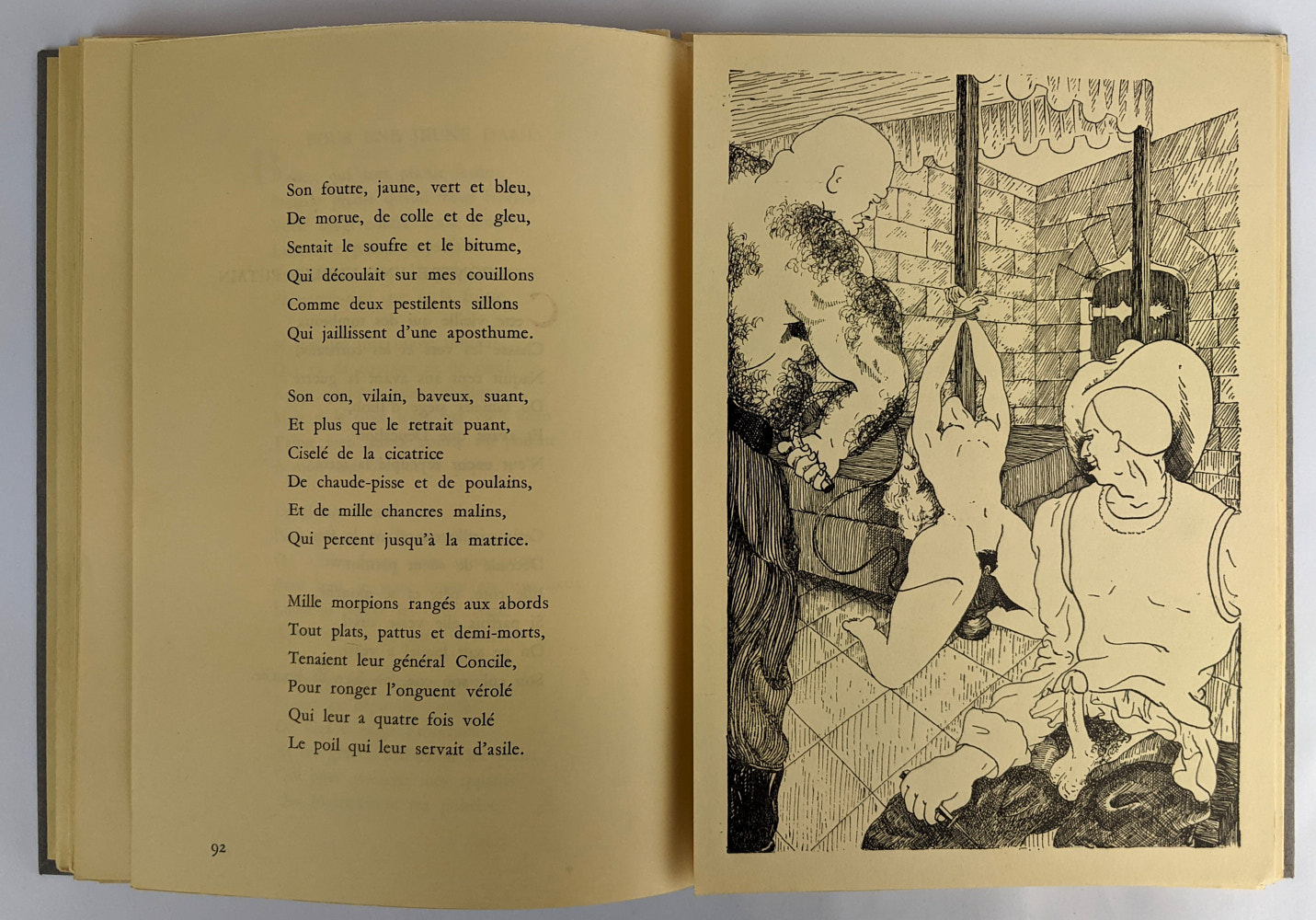 Son foutre, jaune, vert et bleu,
De morue, de colle et de gleu,
Sentait le soufre et le bitume,
Qui découlait sur mes couillons
Comme deux pestilents sillons
Qui jaillissent d'une aposthume.

Son con, vilain, baveux, suant,
Et plus que le retrait puant,
Ciselé de la cicatrice
De chaude-pisse et de poulains,
Et de mille chancres malins,
Qui percent jusqu'à la matrice.

Mille morpions rangés aux abords
Tout plats, pattus et demi-morts,
Tenaient leur général Concile,
Pour ronger l'onguent vérolé
Qui leur a quatre fois volé
Le poil qui leur servait d'asile.

92